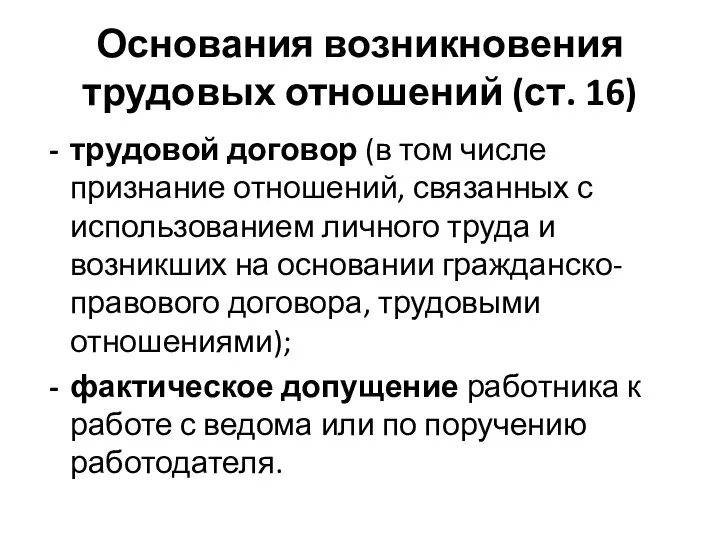 Основания возникновения трудовых отношений (ст. 16)

- трудовой договор (в том числе признание отношений, связанных с использованием личного труда и возникших на основании гражданско-правового договора, трудовыми отношениями);

- фактическое допущение работника к работе с ведома или по поручению работодателя.